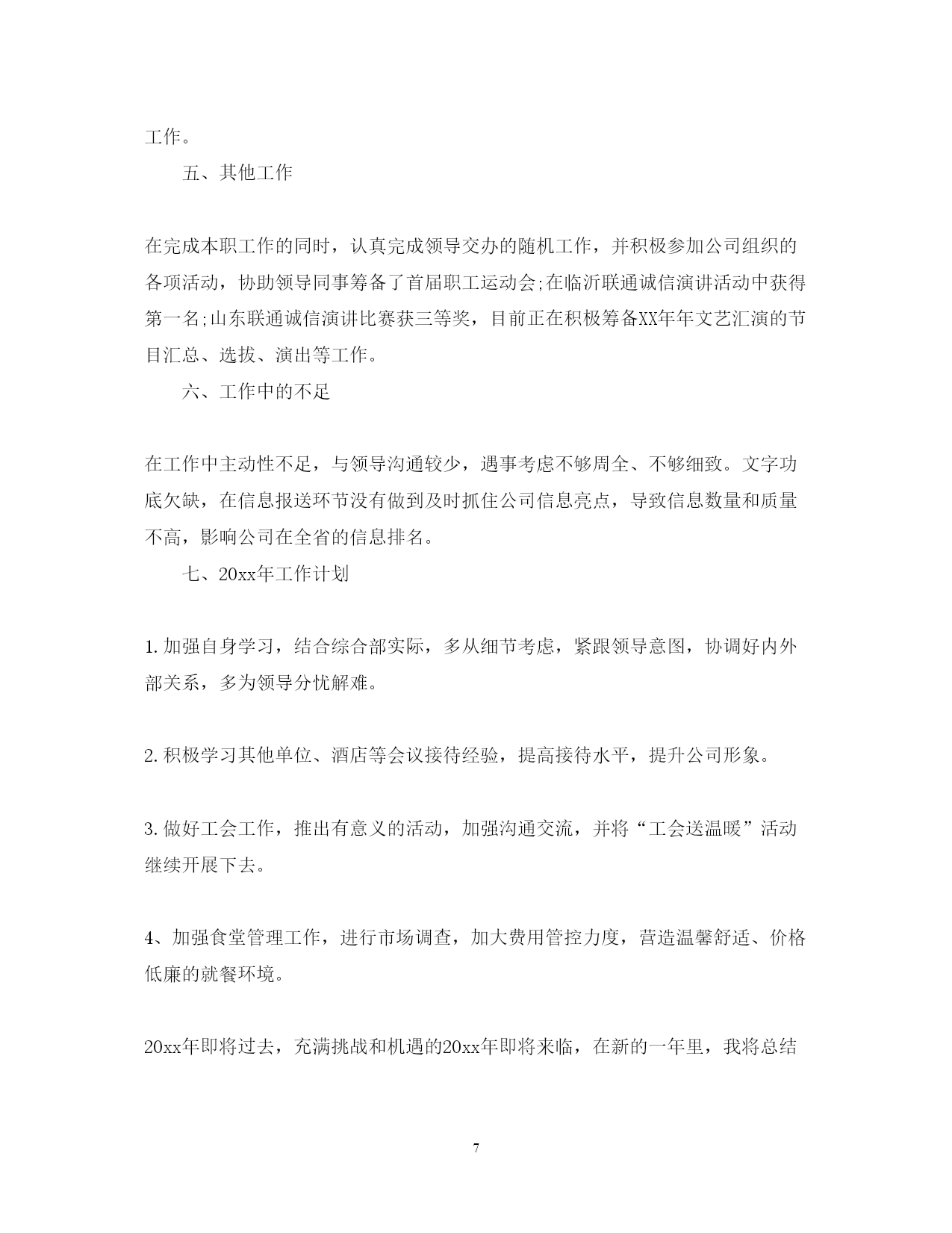 工作。

五、其他工作

在完成本职工作的同时，认真完成领导交办的随机工作，并积极参加公司组织的各项活动，协助领导同事筹备了首届职工运动会;在临沂联通诚信演讲活动中获得第一名;山东联通诚信演讲比赛获三等奖，目前正在积极筹备XX年年文艺汇演的节目汇总、选拔、演出等工作。

六、工作中的不足

在工作中主动性不足，与领导沟通较少，遇事考虑不够周全、不够细致。文字功底欠缺，在信息报送环节没有做到及时抓住公司信息亮点，导致信息数量和质量不高，影响公司在全省的信息排名。

七、20xx年工作计划

1.加强自身学习，结合综合部实际，多从细节考虑，紧跟领导意图，协调好内外部关系，多为领导分忧解难。

2.积极学习其他单位、酒店等会议接待经验，提高接待水平，提升公司形象。

3.做好工会工作，推出有意义的活动，加强沟通交流，并将“工会送温暖”活动继续开展下去。

4、加强食堂管理工作，进行市场调查，加大费用管控力度，营造温馨舒适、价格低廉的就餐环境。

20xx年即将过去，充满挑战和机遇的20xx年即将来临，在新的一年里，我将总结

7